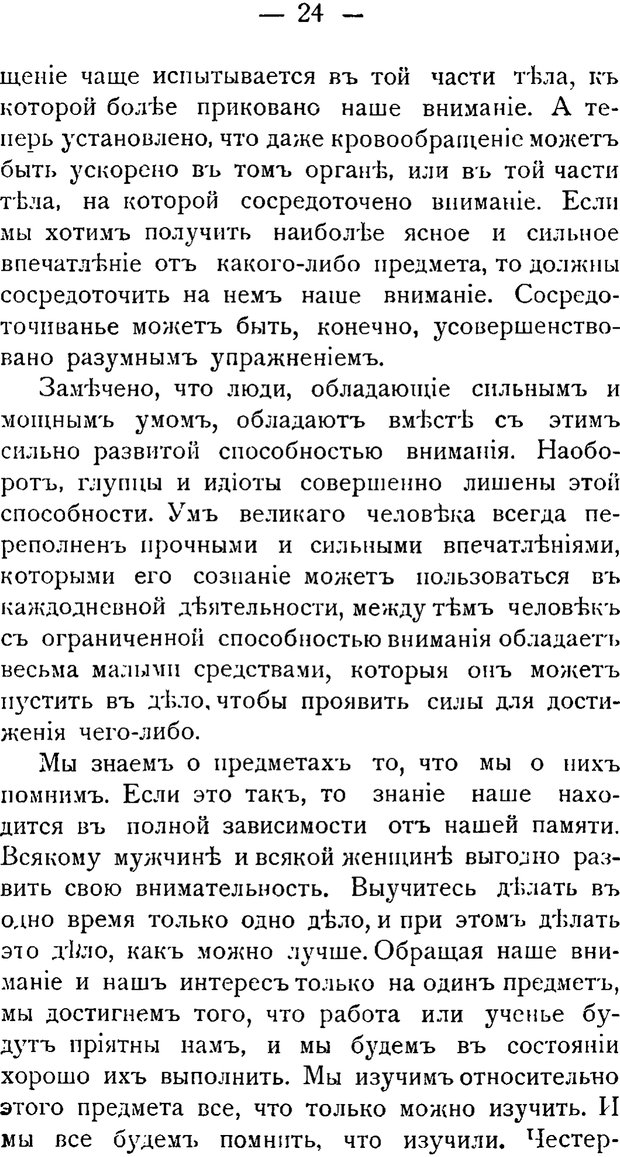 — 24 —

щеніе чаще испытывается въ той части тѣла, къ которой болѣе приковано наше вниманіе. А теперь установлено, что даже кровообращеніе можетъ быть ускорено въ томъ органѣ, или въ той части тѣла, на которой сосредоточено вниманіе. Если мы хотимъ получить наиболѣе ясное и сильное впечатлѣніе отъ какого-либо предмета, то должны сосредоточить на немъ наше вниманіе. Сосредоточиванье можетъ быть, конечно, усовершенствовано разумнымъ упражненіемъ.

Замѣчено, что люди, обладающіе сильнымъ и мощнымъ умомъ, обладаютъ вмѣстѣ съ этимъ сильно развитой способностью вниманія. Наоборотъ, глупцы и идіоты совершенно лишены этой способности. Умъ великаго человѣка всегда переполненъ прочными и сильными впечатлѣніями, которыми его сознаніе можетъ пользоваться въ каждодневной дѣятельности, между тѣмъ человѣкъ съ ограниченной способностью вниманія обладаетъ весьма малыми средствами, которыя онъ можетъ пустить въ дѣло, чтобы проявить силы для достиженія чего-либо.

Мы знаемъ о предметахъ то, что мы о нихъ помнимъ. Если это такъ, то знаніе наше находится въ полной зависимости отъ нашей памяти. Всякому мужчинѣ и всякой женщинѣ выгодно развить свою внимательность. Выучитесь дѣлать въ одно время только одно дѣло, и при этомъ дѣлать это дѣло, какъ можно лучше. Обращая наше вниманіе и нашъ интересъ только на одинъ предметъ, мы достигнемъ того, что работа или ученье будутъ пріятны намъ, и мы будемъ въ состояніи хорошо ихъ выполнить. Мы изучимъ относительно этого предмета все, что только можно изучить. И мы все будемъ помнить, что изучили. Честер-